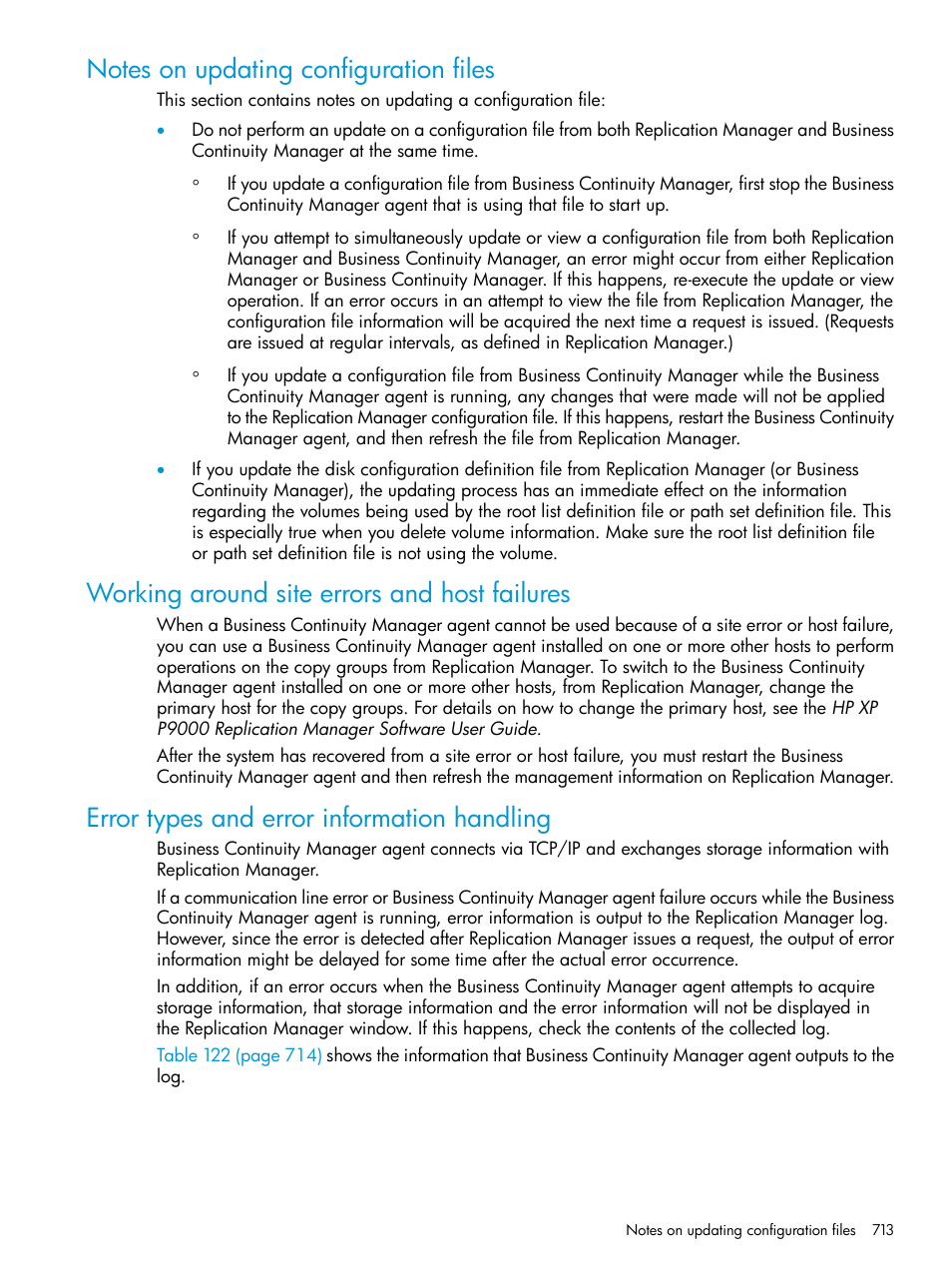 Notes on updating configuration files

This section contains notes on updating a configuration file:

• Do not perform an update on a configuration file from both Replication Manager and Business Continuity Manager at the same time.

◦ If you update a configuration file from Business Continuity Manager, first stop the Business Continuity Manager agent that is using that file to start up.

◦ If you attempt to simultaneously update or view a configuration file from both Replication Manager and Business Continuity Manager, an error might occur from either Replication Manager or Business Continuity Manager. If this happens, re-execute the update or view operation. If an error occurs in an attempt to view the file from Replication Manager, the configuration file information will be acquired the next time a request is issued. (Requests are issued at regular intervals, as defined in Replication Manager.)

◦ If you update a configuration file from Business Continuity Manager while the Business Continuity Manager agent is running, any changes that were made will not be applied to the Replication Manager configuration file. If this happens, restart the Business Continuity Manager agent, and then refresh the file from Replication Manager.

• If you update the disk configuration definition file from Replication Manager (or Business Continuity Manager), the updating process has an immediate effect on the information regarding the volumes being used by the root list definition file or path set definition file. This is especially true when you delete volume information. Make sure the root list definition file or path set definition file is not using the volume.

Working around site errors and host failures

When a Business Continuity Manager agent cannot be used because of a site error or host failure, you can use a Business Continuity Manager agent installed on one or more other hosts to perform operations on the copy groups from Replication Manager. To switch to the Business Continuity Manager agent installed on one or more other hosts, from Replication Manager, change the primary host for the copy groups. For details on how to change the primary host, see the HP XP P9000 Replication Manager Software User Guide.

After the system has recovered from a site error or host failure, you must restart the Business Continuity Manager agent and then refresh the management information on Replication Manager.

Error types and error information handling

Business Continuity Manager agent connects via TCP/IP and exchanges storage information with Replication Manager.

If a communication line error or Business Continuity Manager agent failure occurs while the Business Continuity Manager agent is running, error information is output to the Replication Manager log. However, since the error is detected after Replication Manager issues a request, the output of error information might be delayed for some time after the actual error occurrence.

In addition, if an error occurs when the Business Continuity Manager agent attempts to acquire storage information, that storage information and the error information will not be displayed in the Replication Manager window. If this happens, check the contents of the collected log.

Table 122 (page 714) shows the information that Business Continuity Manager agent outputs to the log.

Notes on updating configuration files 713